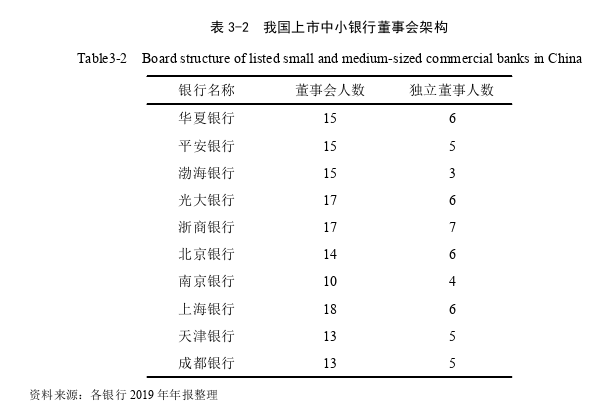 表 3-2　我国上市中小银行董事会架构

Table3-2　Board structure of listed small and medium-sized commercial banks in China

| 银行名称 | 董事会人数 | 独立董事人数 |
|---|---|---|
| 华夏银行 | 15 | 6 |
| 平安银行 | 15 | 5 |
| 渤海银行 | 15 | 3 |
| 光大银行 | 17 | 6 |
| 浙商银行 | 17 | 7 |
| 北京银行 | 14 | 6 |
| 南京银行 | 10 | 4 |
| 上海银行 | 18 | 6 |
| 天津银行 | 13 | 5 |
| 成都银行 | 13 | 5 |

资料来源：各银行 2019 年年报整理